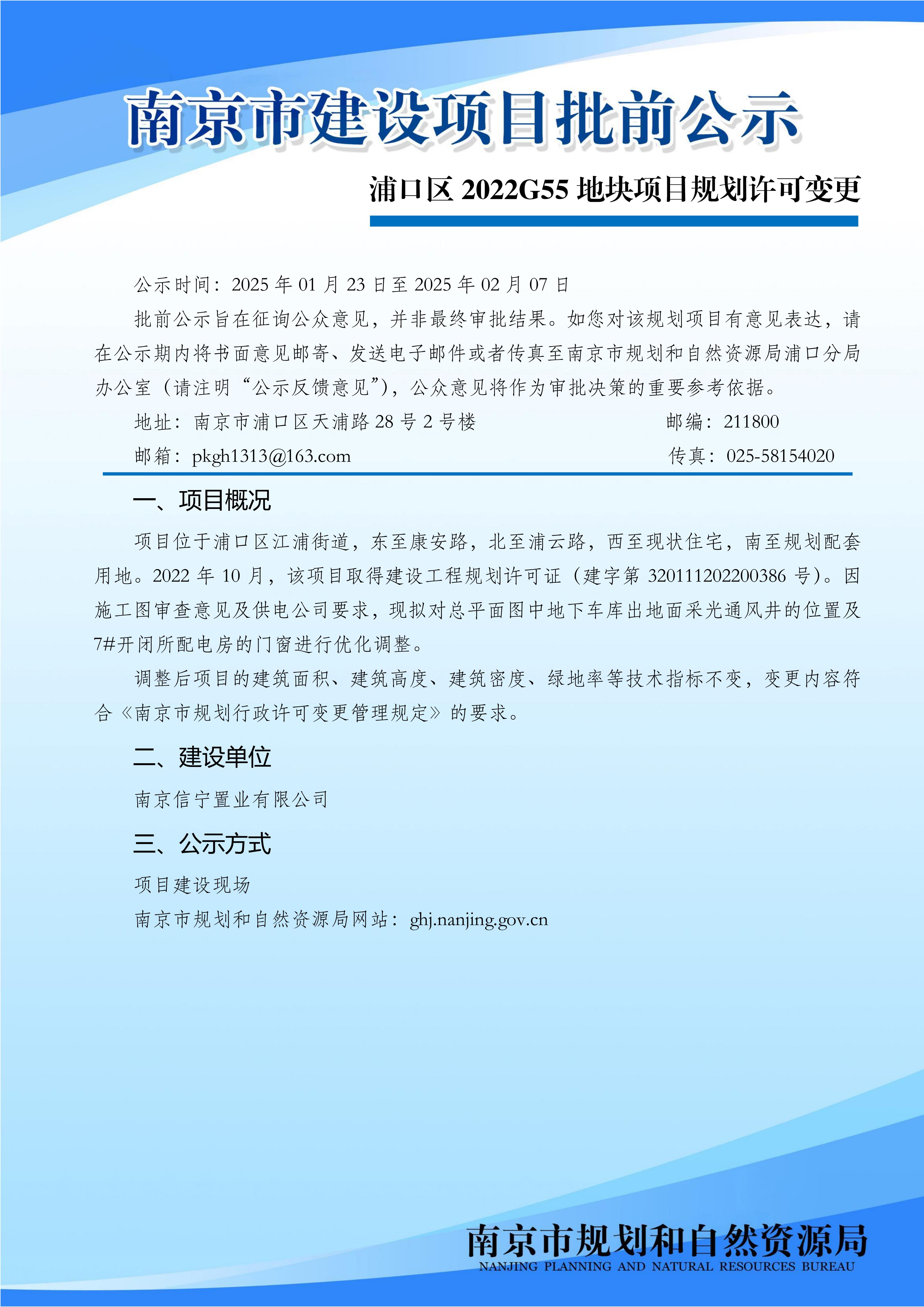 南京市建设项目批前公示

浦口区 2022G55 地块项目规划许可变更

公示时间：2025 年 01 月 23 日至 2025 年 02 月 07 日

批前公示旨在征询公众意见，并非最终审批结果。如您对该规划项目有意见表达，请在公示期内将书面意见邮寄、发送电子邮件或者传真至南京市规划和自然资源局浦口分局办公室（请注明“公示反馈意见”），公众意见将作为审批决策的重要参考依据。

地址：南京市浦口区天浦路 28 号 2 号楼 邮编：211800

邮箱：pkgh1313@163.com 传真：025-58154020

一、项目概况

项目位于浦口区江浦街道，东至康安路，北至浦云路，西至现状住宅，南至规划配套用地。2022 年 10 月，该项目取得建设工程规划许可证（建字第 320111202200386 号）。因施工图审查意见及供电公司要求，现拟对总平面图中地下车库出地面采光通风井的位置及 7#开闭所配电房的门窗进行优化调整。

调整后项目的建筑面积、建筑高度、建筑密度、绿地率等技术指标不变，变更内容符合《南京市规划行政许可变更管理规定》的要求。

二、建设单位

南京信宁置业有限公司

三、公示方式

项目建设现场

南京市规划和自然资源局网站：ghj.nanjing.gov.cn

南京市规划和自然资源局
NANJING PLANNING AND NATURAL RESOURCES BUREAU